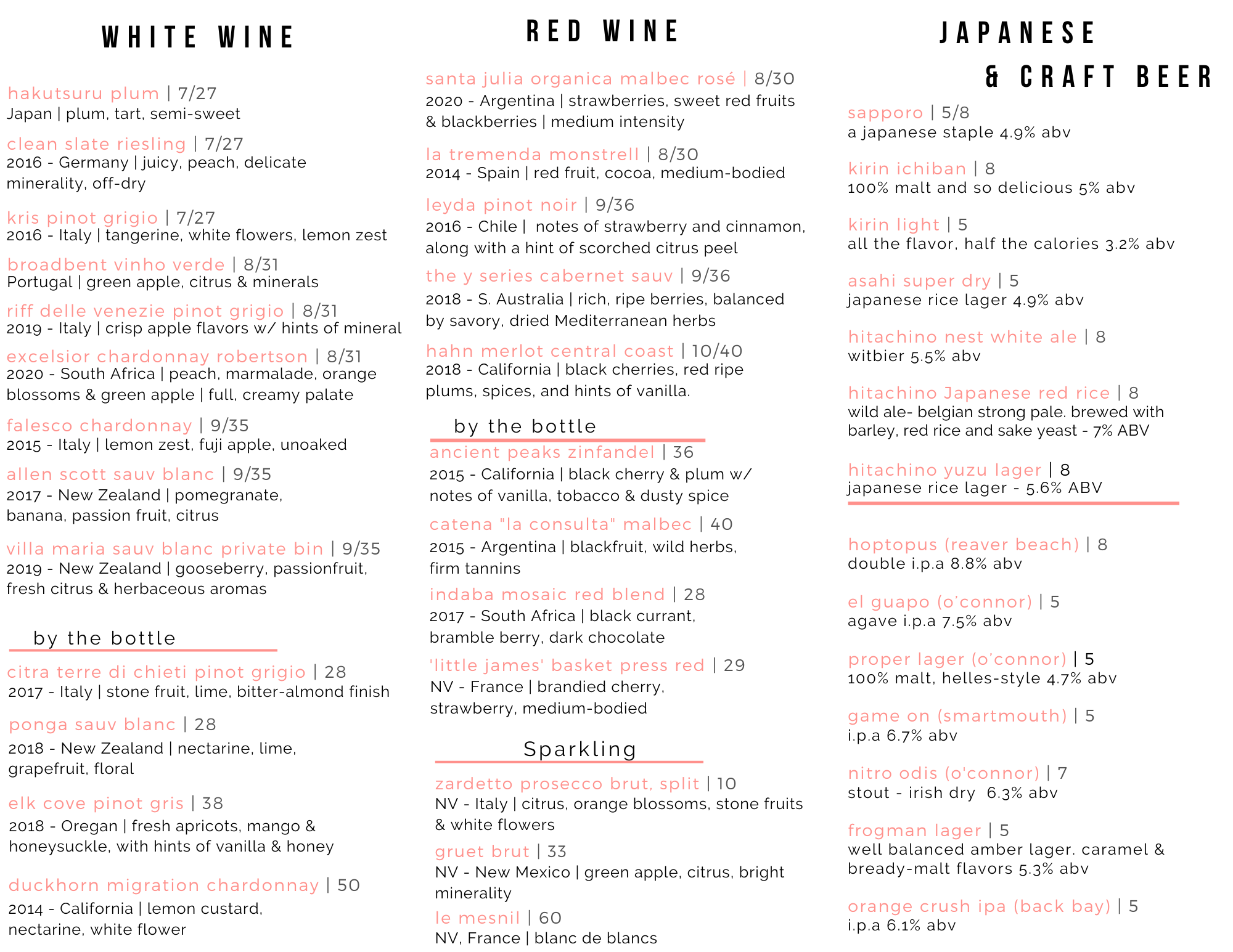 WHITE WINE

hakutsuru plum | 7/27
Japan | plum, tart, semi-sweet

clean slate riesling | 7/27
2016 - Germany | juicy, peach, delicate minerality, off-dry

kris pinot grigio | 7/27
2016 - Italy | tangerine, white flowers, lemon zest

broadbent vinho verde | 8/31
Portugal | green apple, citrus & minerals

riff delle venezie pinot grigio | 8/31
2019 - Italy | crisp apple flavors w/ hints of mineral

excelsior chardonnay robertson | 8/31
2020 - South Africa | peach, marmalade, orange blossoms & green apple | full, creamy palate

falesco chardonnay | 9/35
2015 - Italy | lemon zest, fuji apple, unoaked

allen scott sauv blanc | 9/35
2017 - New Zealand | pomegranate, banana, passion fruit, citrus

villa maria sauv blanc private bin | 9/35
2019 - New Zealand | gooseberry, passionfruit, fresh citrus & herbaceous aromas

by the bottle

citra terre di chieti pinot grigio | 28
2017 - Italy | stone fruit, lime, bitter-almond finish

ponga sauv blanc | 28
2018 - New Zealand | nectarine, lime, grapefruit, floral

elk cove pinot gris | 38
2018 - Oregan | fresh apricots, mango & honeysuckle, with hints of vanilla & honey

duckhorn migration chardonnay | 50
2014 - California | lemon custard, nectarine, white flower

RED WINE

santa julia organica malbec rosé | 8/30
2020 - Argentina | strawberries, sweet red fruits & blackberries | medium intensity

la tremenda monstrell | 8/30
2014 - Spain | red fruit, cocoa, medium-bodied

leyda pinot noir | 9/36
2016 - Chile | notes of strawberry and cinnamon, along with a hint of scorched citrus peel

the y series cabernet sauv | 9/36
2018 - S. Australia | rich, ripe berries, balanced by savory, dried Mediterranean herbs

hahn merlot central coast | 10/40
2018 - California | black cherries, red ripe plums, spices, and hints of vanilla.

by the bottle

ancient peaks zinfandel | 36
2015 - California | black cherry & plum w/ notes of vanilla, tobacco & dusty spice

catena "la consulta" malbec | 40
2015 - Argentina | blackfruit, wild herbs, firm tannins

indaba mosaic red blend | 28
2017 - South Africa | black currant, bramble berry, dark chocolate

'little james' basket press red | 29
NV - France | brandied cherry, strawberry, medium-bodied

Sparkling

zardetto prosecco brut, split | 10
NV - Italy | citrus, orange blossoms, stone fruits & white flowers

gruet brut | 33
NV - New Mexico | green apple, citrus, bright minerality

le mesnil | 60
NV, France | blanc de blancs

JAPANESE & CRAFT BEER

sapporo | 5/8
a japanese staple 4.9% abv

kirin ichiban | 8
100% malt and so delicious 5% abv

kirin light | 5
all the flavor, half the calories 3.2% abv

asahi super dry | 5
japanese rice lager 4.9% abv

hitachino nest white ale | 8
witbier 5.5% abv

hitachino Japanese red rice | 8
wild ale- belgian strong pale. brewed with barley, red rice and sake yeast - 7% ABV

hitachino yuzu lager | 8
japanese rice lager - 5.6% ABV

hoptopus (reaver beach) | 8
double i.p.a 8.8% abv

el guapo (o'connor) | 5
agave i.p.a 7.5% abv

proper lager (o'connor) | 5
100% malt, helles-style 4.7% abv

game on (smartmouth) | 5
i.p.a 6.7% abv

nitro odis (o'connor) | 7
stout - irish dry 6.3% abv

frogman lager | 5
well balanced amber lager. caramel & bready-malt flavors 5.3% abv

orange crush ipa (back bay) | 5
i.p.a 6.1% abv